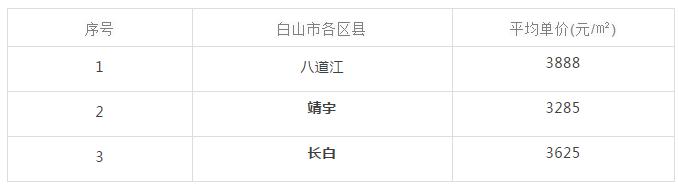 | 序号 | 白山市各区县 | 平均单价(元/㎡) |
|---|---|---|
| 1 | 八道江 | 3888 |
| 2 | 靖宇 | 3285 |
| 3 | 长白 | 3625 |